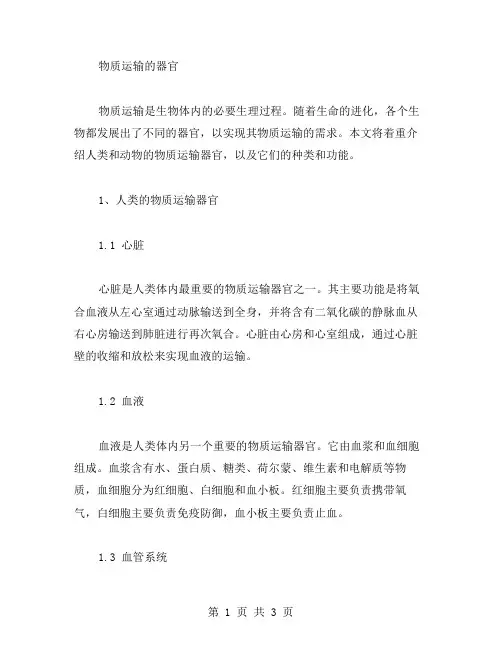 物质运输的器官

物质运输是生物体内的必要生理过程。随着生命的进化，各个生物都发展出了不同的器官，以实现其物质运输的需求。本文将着重介绍人类和动物的物质运输器官，以及它们的种类和功能。

1、人类的物质运输器官

1.1 心脏

心脏是人类体内最重要的物质运输器官之一。其主要功能是将氧合血液从左心室通过动脉输送到全身，并将含有二氧化碳的静脉血从右心房输送到肺脏进行再次氧合。心脏由心房和心室组成，通过心脏壁的收缩和放松来实现血液的运输。

1.2 血液

血液是人类体内另一个重要的物质运输器官。它由血浆和血细胞组成。血浆含有水、蛋白质、糖类、荷尔蒙、维生素和电解质等物质，血细胞分为红细胞、白细胞和血小板。红细胞主要负责携带氧气，白细胞主要负责免疫防御，血小板主要负责止血。

1.3 血管系统

第 1 页 共 3 页